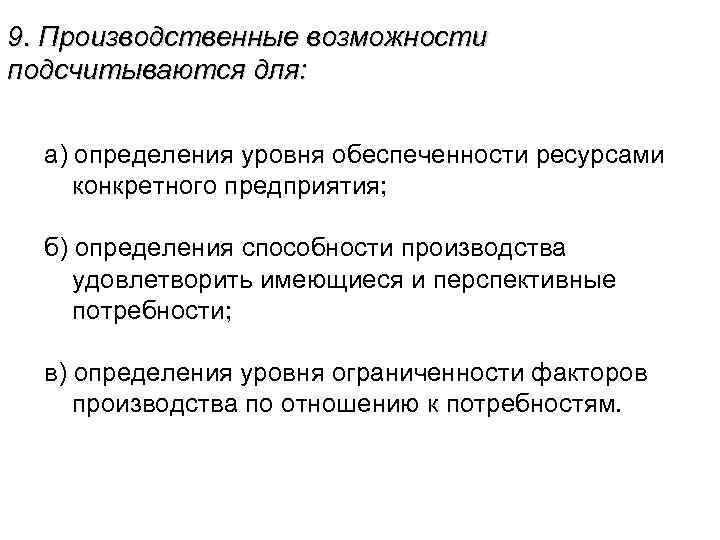 9. Производственные возможности подсчитываются для:

а) определения уровня обеспеченности ресурсами конкретного предприятия;

б) определения способности производства удовлетворить имеющиеся и перспективные потребности;

в) определения уровня ограниченности факторов производства по отношению к потребностям.